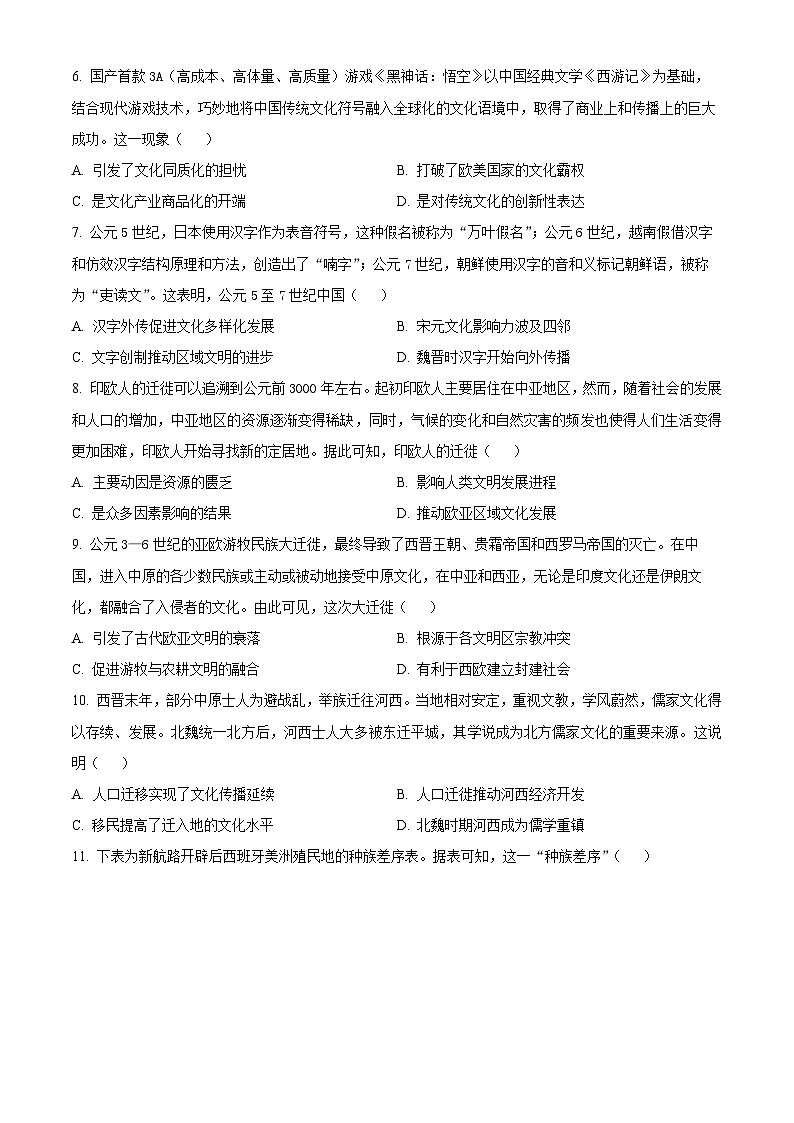 6. 国产首款 3A（高成本、高体量、高质量）游戏《黑神话：悟空》以中国经典文学《西游记》为基础，结合现代游戏技术，巧妙地将中国传统文化符号融入全球化的文化语境中，取得了商业上和传播上的巨大成功。这一现象（　　）

A. 引发了文化同质化的担忧
B. 打破了欧美国家的文化霸权
C. 是文化产业商品化的开端
D. 是对传统文化的创新性表达

7. 公元 5 世纪，日本使用汉字作为表音符号，这种假名被称为“万叶假名”；公元 6 世纪，越南假借汉字和仿效汉字结构原理和方法，创造出了“喃字”；公元 7 世纪，朝鲜使用汉字的音和义标记朝鲜语，被称为“吏读文”。这表明，公元 5 至 7 世纪中国（　　）

A. 汉字外传促进文化多样化发展
B. 宋元文化影响力波及四邻
C. 文字创制推动区域文明的进步
D. 魏晋时汉字开始向外传播

8. 印欧人的迁徙可以追溯到公元前 3000 年左右。起初印欧人主要居住在中亚地区，然而，随着社会的发展和人口的增加，中亚地区的资源逐渐变得稀缺，同时，气候的变化和自然灾害的频发也使得人们生活变得更加困难，印欧人开始寻找新的定居地。据此可知，印欧人的迁徙（　　）

A. 主要动因是资源的匮乏
B. 影响人类文明发展进程
C. 是众多因素影响的结果
D. 推动欧亚区域文化发展

9. 公元 3—6 世纪的亚欧游牧民族大迁徙，最终导致了西晋王朝、贵霜帝国和西罗马帝国的灭亡。在中国，进入中原的各少数民族或主动或被动地接受中原文化，在中亚和西亚，无论是印度文化还是伊朗文化，都融合了入侵者的文化。由此可见，这次大迁徙（　　）

A. 引发了古代欧亚文明的衰落
B. 根源于各文明区宗教冲突
C. 促进游牧与农耕文明的融合
D. 有利于西欧建立封建社会

10. 西晋末年，部分中原士人为避战乱，举族迁往河西。当地相对安定，重视文教，学风蔚然，儒家文化得以存续、发展。北魏统一北方后，河西士人大多被东迁平城，其学说成为北方儒家文化的重要来源。这说明（　　）

A. 人口迁移实现了文化传播延续
B. 人口迁徙推动河西经济开发
C. 移民提高了迁入地的文化水平
D. 北魏时期河西成为儒学重镇

11. 下表为新航路开辟后西班牙美洲殖民地的种族差序表。据表可知，这一“种族差序”（　　）